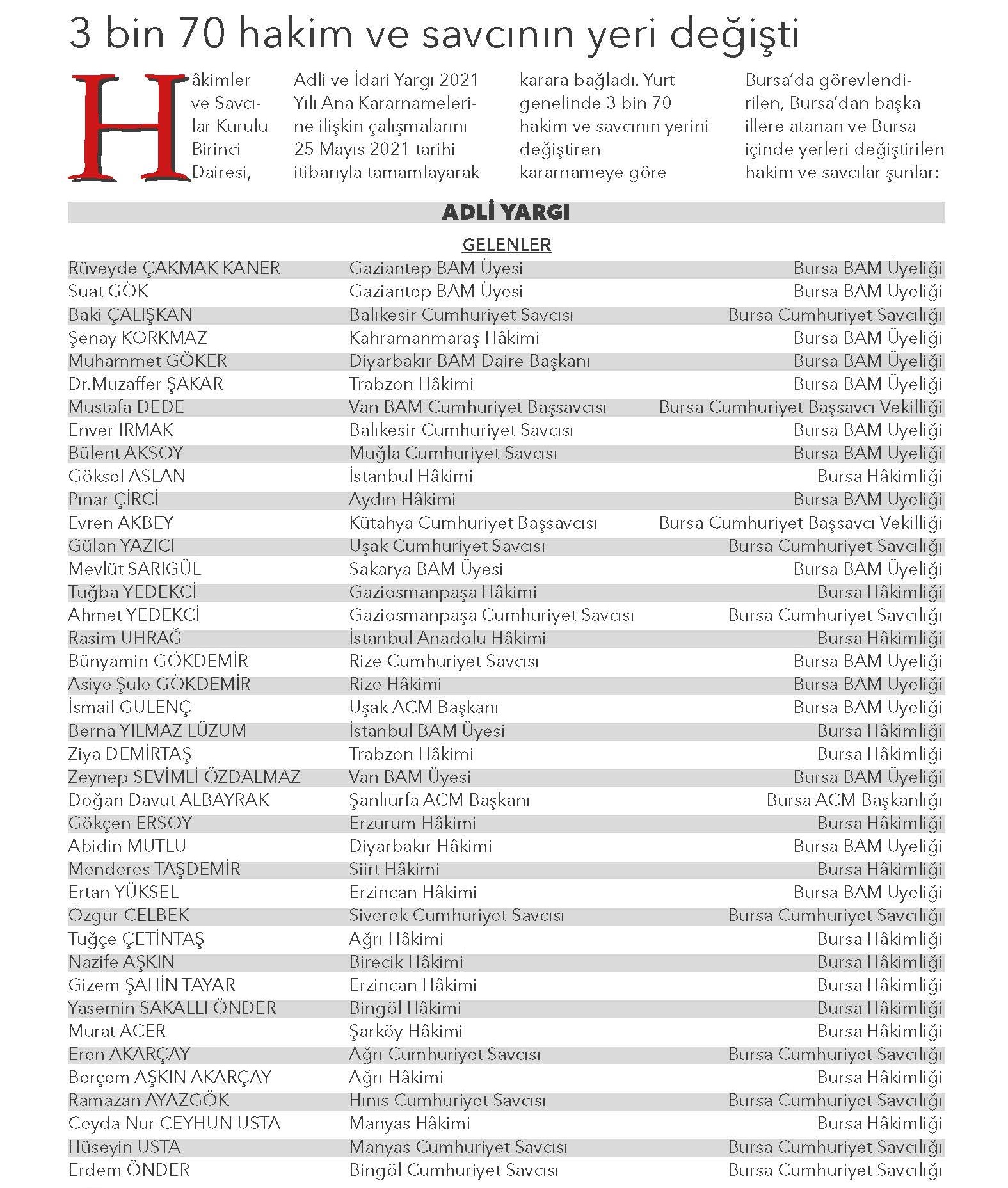 3 bin 70 hakim ve savcının yeri değişti

Hâkimler ve Savcılar Kurulu Birinci Dairesi, Adli ve İdari Yargı 2021 Yılı Ana Kararnamelerine ilişkin çalışmalarını 25 Mayıs 2021 tarihi itibarıyla tamamlayarak karara bağladı. Yurt genelinde 3 bin 70 hakim ve savcının yerini değiştiren kararnameye göre Bursa'da görevlendirilen, Bursa'dan başka illere atanan ve Bursa içinde yerleri değiştirilen hakim ve savcılar şunlar:

ADLİ YARGI

GELENLER

| | | |
|---|---|---|
| Rüveyde ÇAKMAK KANER | Gaziantep BAM Üyesi | Bursa BAM Üyeliği |
| Suat GÖK | Gaziantep BAM Üyesi | Bursa BAM Üyeliği |
| Baki ÇALIŞKAN | Balıkesir Cumhuriyet Savcısı | Bursa Cumhuriyet Savcılığı |
| Şenay KORKMAZ | Kahramanmaraş Hâkimi | Bursa BAM Üyeliği |
| Muhammet GÖKER | Diyarbakır BAM Daire Başkanı | Bursa BAM Üyeliği |
| Dr.Muzaffer ŞAKAR | Trabzon Hâkimi | Bursa BAM Üyeliği |
| Mustafa DEDE | Van BAM Cumhuriyet Başsavcısı | Bursa Cumhuriyet Başsavcı Vekilliği |
| Enver IRMAK | Balıkesir Cumhuriyet Savcısı | Bursa BAM Üyeliği |
| Bülent AKSOY | Muğla Cumhuriyet Savcısı | Bursa BAM Üyeliği |
| Göksel ASLAN | İstanbul Hâkimi | Bursa Hâkimliği |
| Pınar ÇİRCİ | Aydın Hâkimi | Bursa BAM Üyeliği |
| Evren AKBEY | Kütahya Cumhuriyet Başsavcısı | Bursa Cumhuriyet Başsavcı Vekilliği |
| Gülan YAZICI | Uşak Cumhuriyet Savcısı | Bursa Cumhuriyet Savcılığı |
| Mevlüt SARIGÜL | Sakarya BAM Üyesi | Bursa BAM Üyeliği |
| Tuğba YEDEKCİ | Gaziosmanpaşa Hâkimi | Bursa Hâkimliği |
| Ahmet YEDEKCİ | Gaziosmanpaşa Cumhuriyet Savcısı | Bursa Cumhuriyet Savcılığı |
| Rasim UHRAĞ | İstanbul Anadolu Hâkimi | Bursa Hâkimliği |
| Bünyamin GÖKDEMİR | Rize Cumhuriyet Savcısı | Bursa BAM Üyeliği |
| Asiye Şule GÖKDEMİR | Rize Hâkimi | Bursa BAM Üyeliği |
| İsmail GÜLENÇ | Uşak ACM Başkanı | Bursa BAM Üyeliği |
| Berna YILMAZ LÜZUM | İstanbul BAM Üyesi | Bursa Hâkimliği |
| Ziya DEMİRTAŞ | Trabzon Hâkimi | Bursa Hâkimliği |
| Zeynep SEVİMLİ ÖZDALMAZ | Van BAM Üyesi | Bursa BAM Üyeliği |
| Doğan Davut ALBAYRAK | Şanlıurfa ACM Başkanı | Bursa ACM Başkanlığı |
| Gökçen ERSOY | Erzurum Hâkimi | Bursa Hâkimliği |
| Abidin MUTLU | Diyarbakır Hâkimi | Bursa BAM Üyeliği |
| Menderes TAŞDEMİR | Siirt Hâkimi | Bursa Hâkimliği |
| Ertan YÜKSEL | Erzincan Hâkimi | Bursa BAM Üyeliği |
| Özgür CELBEK | Siverek Cumhuriyet Savcısı | Bursa Cumhuriyet Savcılığı |
| Tuğçe ÇETİNTAŞ | Ağrı Hâkimi | Bursa Hâkimliği |
| Nazife AŞKIN | Birecik Hâkimi | Bursa Hâkimliği |
| Gizem ŞAHİN TAYAR | Erzincan Hâkimi | Bursa Hâkimliği |
| Yasemin SAKALLI ÖNDER | Bingöl Hâkimi | Bursa Hâkimliği |
| Murat ACER | Şarköy Hâkimi | Bursa Hâkimliği |
| Eren AKARÇAY | Ağrı Cumhuriyet Savcısı | Bursa Cumhuriyet Savcılığı |
| Berçem AŞKIN AKARÇAY | Ağrı Hâkimi | Bursa Hâkimliği |
| Ramazan AYAZGÖK | Hınıs Cumhuriyet Savcısı | Bursa Cumhuriyet Savcılığı |
| Ceyda Nur CEYHUN USTA | Manyas Hâkimi | Bursa Hâkimliği |
| Hüseyin USTA | Manyas Cumhuriyet Savcısı | Bursa Cumhuriyet Savcılığı |
| Erdem ÖNDER | Bingöl Cumhuriyet Savcısı | Bursa Cumhuriyet Savcılığı |